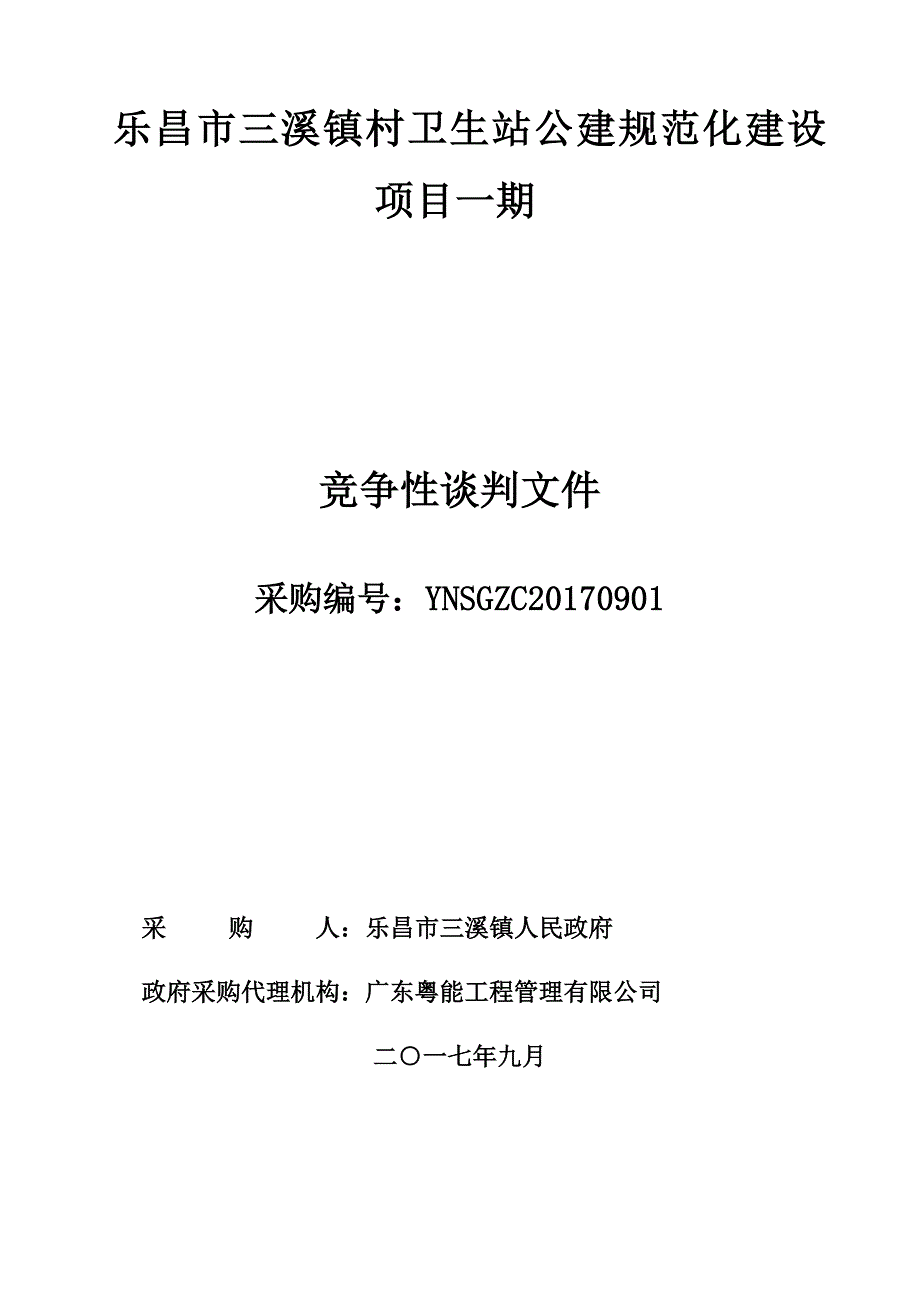 乐昌市三溪镇村卫生站公建规范化建设项目一期

竞争性谈判文件

采购编号：YNSGZC20170901

采 购 人：乐昌市三溪镇人民政府

政府采购代理机构：广东粤能工程管理有限公司

二〇一七年九月